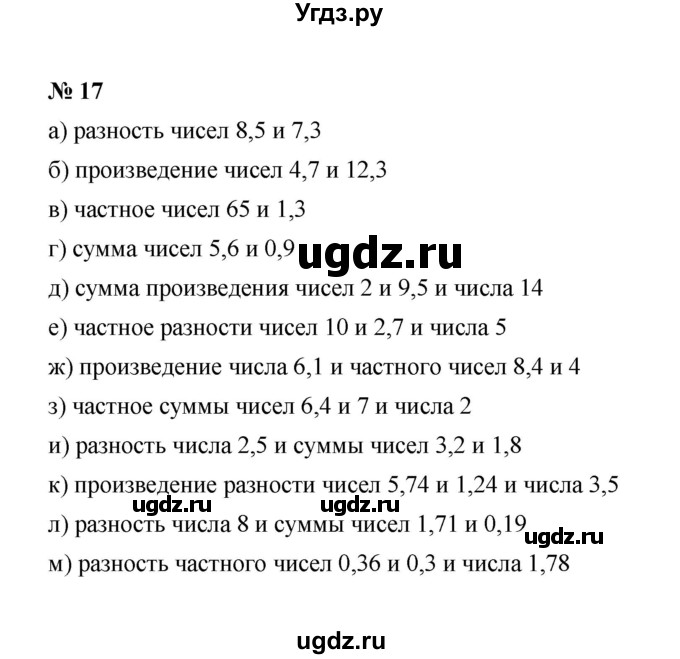 Угдз.ру

№ 17

а) разность чисел 8,5 и 7,3

б) произведение чисел 4,7 и 12,3

в) частное чисел 65 и 1,3

г) сумма чисел 5,6 и 0,9 ugdz.ru

д) сумма произведения чисел 2 и 9,5 и числа 14

е) частное разности чисел 10 и 2,7 и числа 5

ж) произведение числа 6,1 и частного чисел 8,4 и 4

з) частное суммы чисел 6,4 и 7 и числа 2

и) разность числа 2,5 и суммы чисел 3,2 и 1,8

к) произведение разности чисел 5,74 и 1,24 и числа 3,5

ugdz.ru ugdz.ru

л) разность числа 8 и суммы чисел 1,71 и 0,19 ugdz.ru

м) разность частного чисел 0,36 и 0,3 и числа 1,78

ugdz.ru